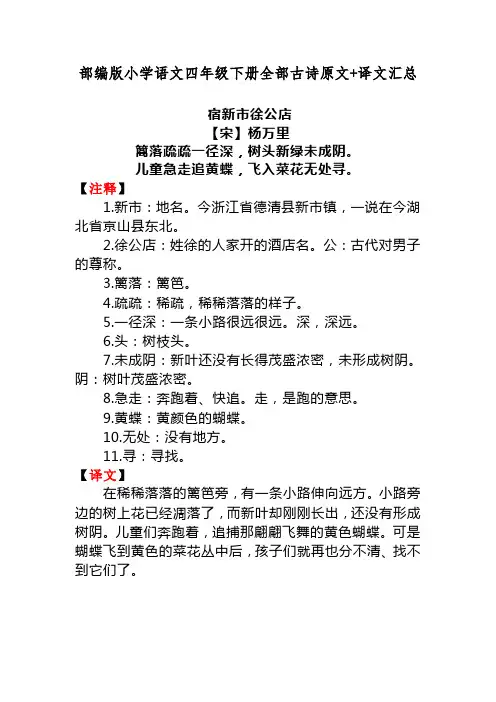 部编版小学语文四年级下册全部古诗原文+译文汇总

宿新市徐公店
【宋】杨万里
篱落疏疏一径深，树头新绿未成阴。
儿童急走追黄蝶，飞入菜花无处寻。

【注释】
1.新市：地名。今浙江省德清县新市镇，一说在今湖北省京山县东北。
2.徐公店：姓徐的人家开的酒店名。公：古代对男子的尊称。
3.篱落：篱笆。
4.疏疏：稀疏，稀稀落落的样子。
5.一径深：一条小路很远很远。深，深远。
6.头：树枝头。
7.未成阴：新叶还没有长得茂盛浓密，未形成树阴。阴：树叶茂盛浓密。
8.急走：奔跑着、快追。走，是跑的意思。
9.黄蝶：黄颜色的蝴蝶。
10.无处：没有地方。
11.寻：寻找。

【译文】
在稀稀落落的篱笆旁，有一条小路伸向远方。小路旁边的树上花已经凋落了，而新叶却刚刚长出，还没有形成树阴。儿童们奔跑着，追捕那翩翩飞舞的黄色蝴蝶。可是蝴蝶飞到黄色的菜花丛中后，孩子们就再也分不清、找不到它们了。